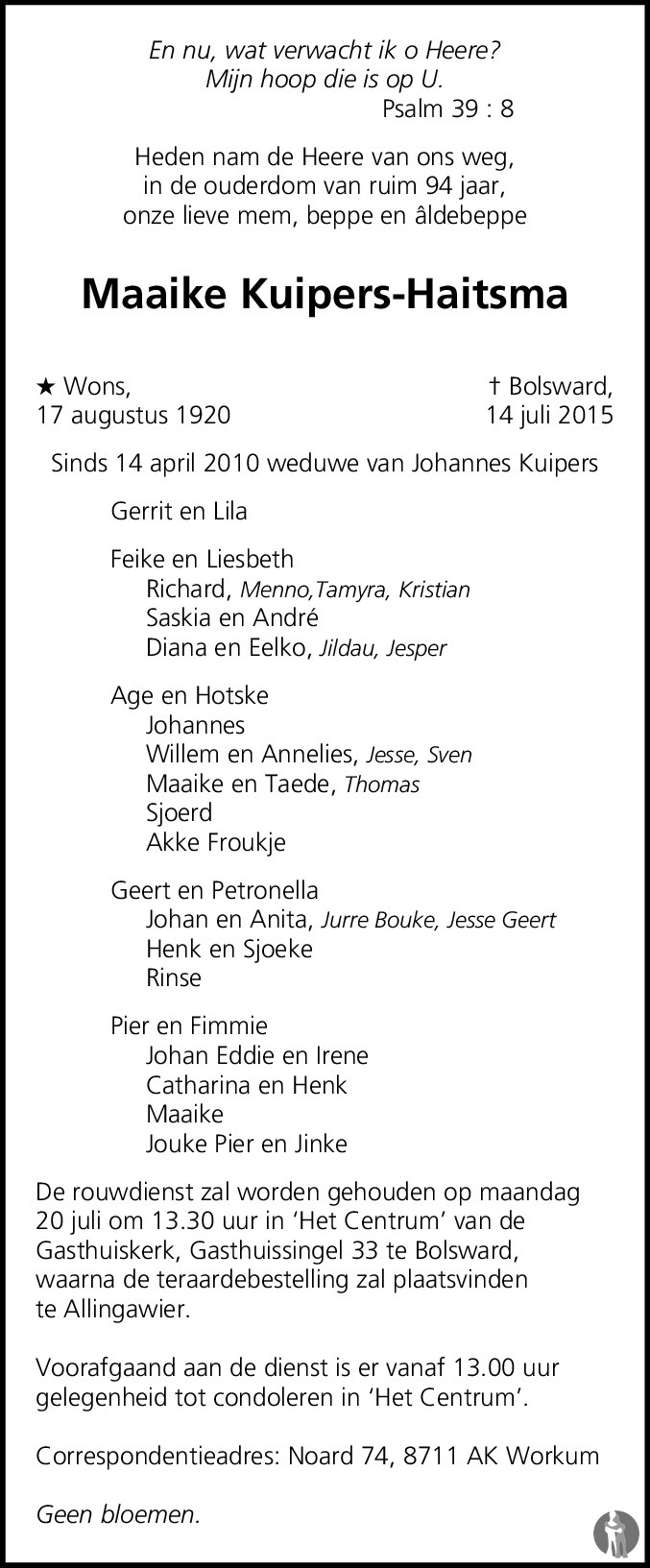 En nu, wat verwacht ik o Heere?
Mijn hoop die is op U.
Psalm 39 : 8

Heden nam de Heere van ons weg,
in de ouderdom van ruim 94 jaar,
onze lieve mem, beppe en âldebeppe

Maaike Kuipers-Haitsma

★ Wons,
17 augustus 1920

† Bolsward,
14 juli 2015

Sinds 14 april 2010 weduwe van Johannes Kuipers

Gerrit en Lila

Feike en Liesbeth
Richard, Menno,Tamyra, Kristian
Saskia en André
Diana en Eelko, Jildau, Jesper

Age en Hotske
Johannes
Willem en Annelies, Jesse, Sven
Maaike en Taede, Thomas
Sjoerd
Akke Froukje

Geert en Petronella
Johan en Anita, Jurre Bouke, Jesse Geert
Henk en Sjoeke
Rinse

Pier en Fimmie
Johan Eddie en Irene
Catharina en Henk
Maaike
Jouke Pier en Jinke

De rouwdienst zal worden gehouden op maandag 20 juli om 13.30 uur in 'Het Centrum' van de Gasthuiskerk, Gasthuissingel 33 te Bolsward, waarna de teraardebestelling zal plaatsvinden te Allingawier.

Voorafgaand aan de dienst is er vanaf 13.00 uur gelegenheid tot condoleren in 'Het Centrum'.

Correspondentieadres: Noard 74, 8711 AK Workum

Geen bloemen.